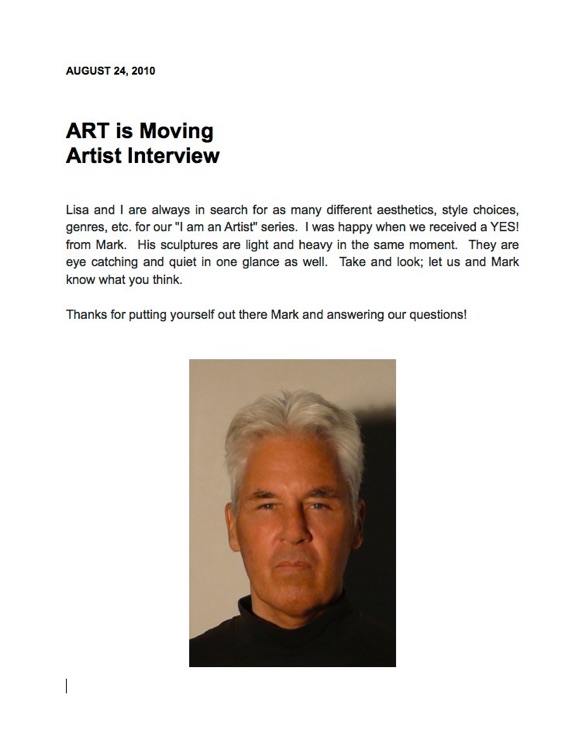 AUGUST 24, 2010

ART is Moving
Artist Interview

Lisa and I are always in search for as many different aesthetics, style choices, genres, etc. for our "I am an Artist" series. I was happy when we received a YES! from Mark. His sculptures are light and heavy in the same moment. They are eye catching and quiet in one glance as well. Take and look; let us and Mark know what you think.

Thanks for putting yourself out there Mark and answering our questions!